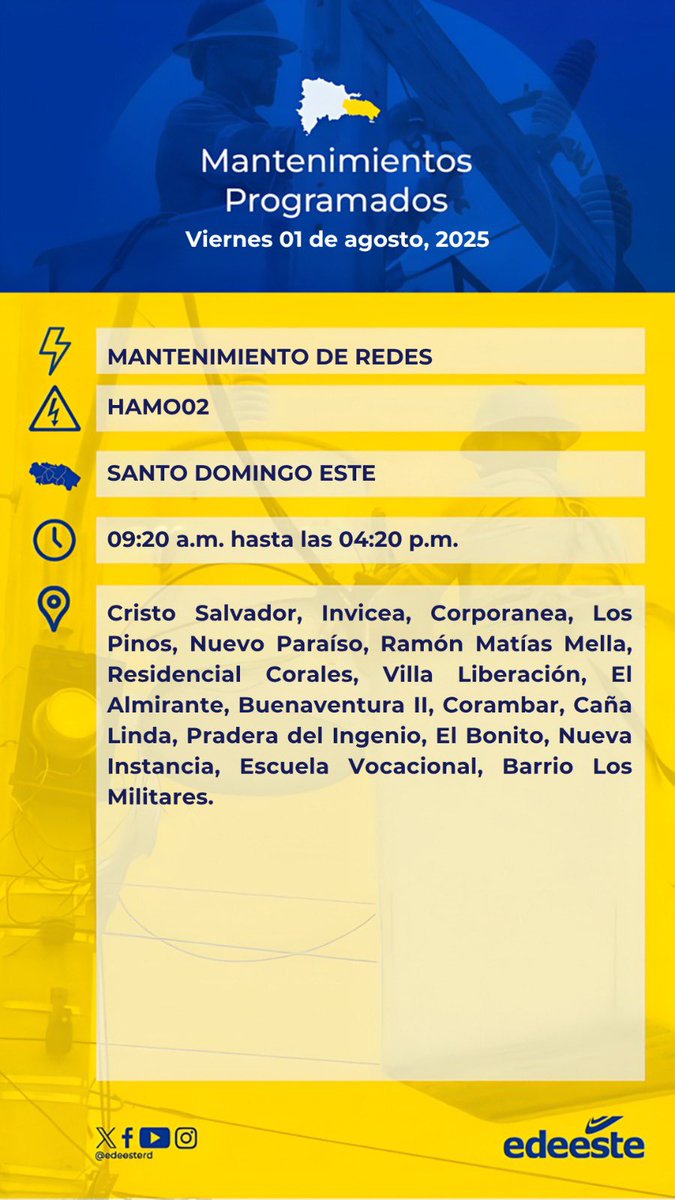 Mantenimientos Programados
Viernes 01 de agosto, 2025

MANTENIMIENTO DE REDES

HAMO02

SANTO DOMINGO ESTE

09:20 a.m. hasta las 04:20 p.m.

Cristo Salvador, Invicea, Corporanea, Los Pinos, Nuevo Paraíso, Ramón Matías Mella, Residencial Corales, Villa Liberación, El Almirante, Buenaventura II, Corambar, Caña Linda, Pradera del Ingenio, El Bonito, Nueva Instancia, Escuela Vocacional, Barrio Los Militares.

@edeesterd

edeeste